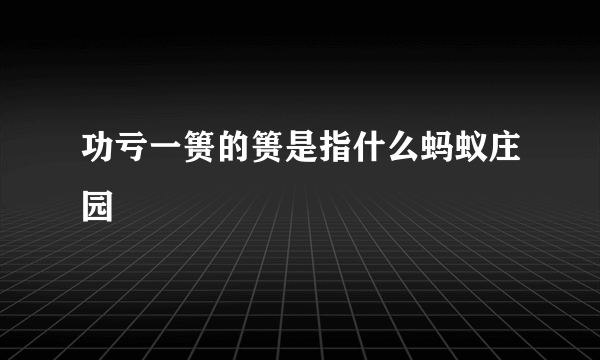 功亏一篑的篑是指什么蚂蚁庄园